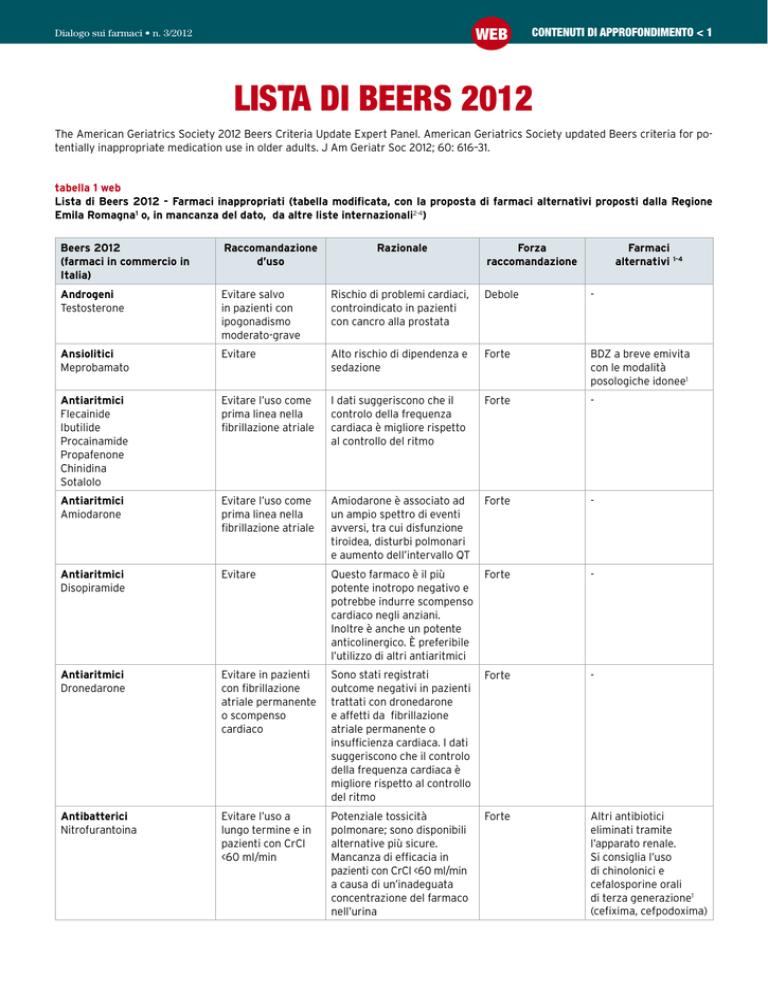 Dialogo sui farmaci • n. 3/2012

WEB

CONTENUTI DI APPROFONDIMENTO < 1

LISTA DI BEERS 2012

The American Geriatrics Society 2012 Beers Criteria Update Expert Panel. American Geriatrics Society updated Beers criteria for potentially inappropriate medication use in older adults. J Am Geriatr Soc 2012; 60: 616-31.

tabella 1 web
Lista di Beers 2012 - Farmaci inappropriati (tabella modificata, con la proposta di farmaci alternativi proposti dalla Regione Emila Romagna$^1$ o, in mancanza del dato, da altre liste internazionali$^{2-4}$)

| Beers 2012 (farmaci in commercio in Italia) | Raccomandazione d'uso | Razionale | Forza raccomandazione | Farmaci alternativi $^{1-4}$ |
|---|---|---|---|---|
| Androgeni Testosterone | Evitare salvo in pazienti con ipogonadismo moderato-grave | Rischio di problemi cardiaci, controindicato in pazienti con cancro alla prostata | Debole | - |
| Ansiolitici Meprobamato | Evitare | Alto rischio di dipendenza e sedazione | Forte | BDZ a breve emivita con le modalità posologiche idonee$^1$ |
| Antiaritmici Flecainide Ibutilide Procainamide Propafenone Chinidina Sotalolo | Evitare l'uso come prima linea nella fibrillazione atriale | I dati suggeriscono che il controllo della frequenza cardiaca è migliore rispetto al controllo del ritmo | Forte | - |
| Antiaritmici Amiodarone | Evitare l'uso come prima linea nella fibrillazione atriale | Amiodarone è associato ad un ampio spettro di eventi avversi, tra cui disfunzione tiroidea, disturbi polmonari e aumento dell'intervallo QT | Forte | - |
| Antiaritmici Disopiramide | Evitare | Questo farmaco è il più potente inotropo negativo e potrebbe indurre scompenso cardiaco negli anziani. Inoltre è anche un potente anticolinergico. È preferibile l'utilizzo di altri antiaritmici | Forte | - |
| Antiaritmici Dronedarone | Evitare in pazienti con fibrillazione atriale permanente o scompenso cardiaco | Sono stati registrati outcome negativi in pazienti trattati con dronedarone e affetti da fibrillazione atriale permanente o insufficienza cardiaca. I dati suggeriscono che il controllo della frequenza cardiaca è migliore rispetto al controllo del ritmo | Forte | - |
| Antibatterici Nitrofurantoina | Evitare l'uso a lungo termine e in pazienti con CrCl <60 ml/min | Potenziale tossicità polmonare; sono disponibili alternative più sicure. Mancanza di efficacia in pazienti con CrCl <60 ml/min a causa di un'inadeguata concentrazione del farmaco nell'urina | Forte | Altri antibiotici eliminati tramite l'apparato renale. Si consiglia l'uso di chinolonici e cefalosporine orali di terza generazione$^1$ (cefixima, cefpodoxima) |